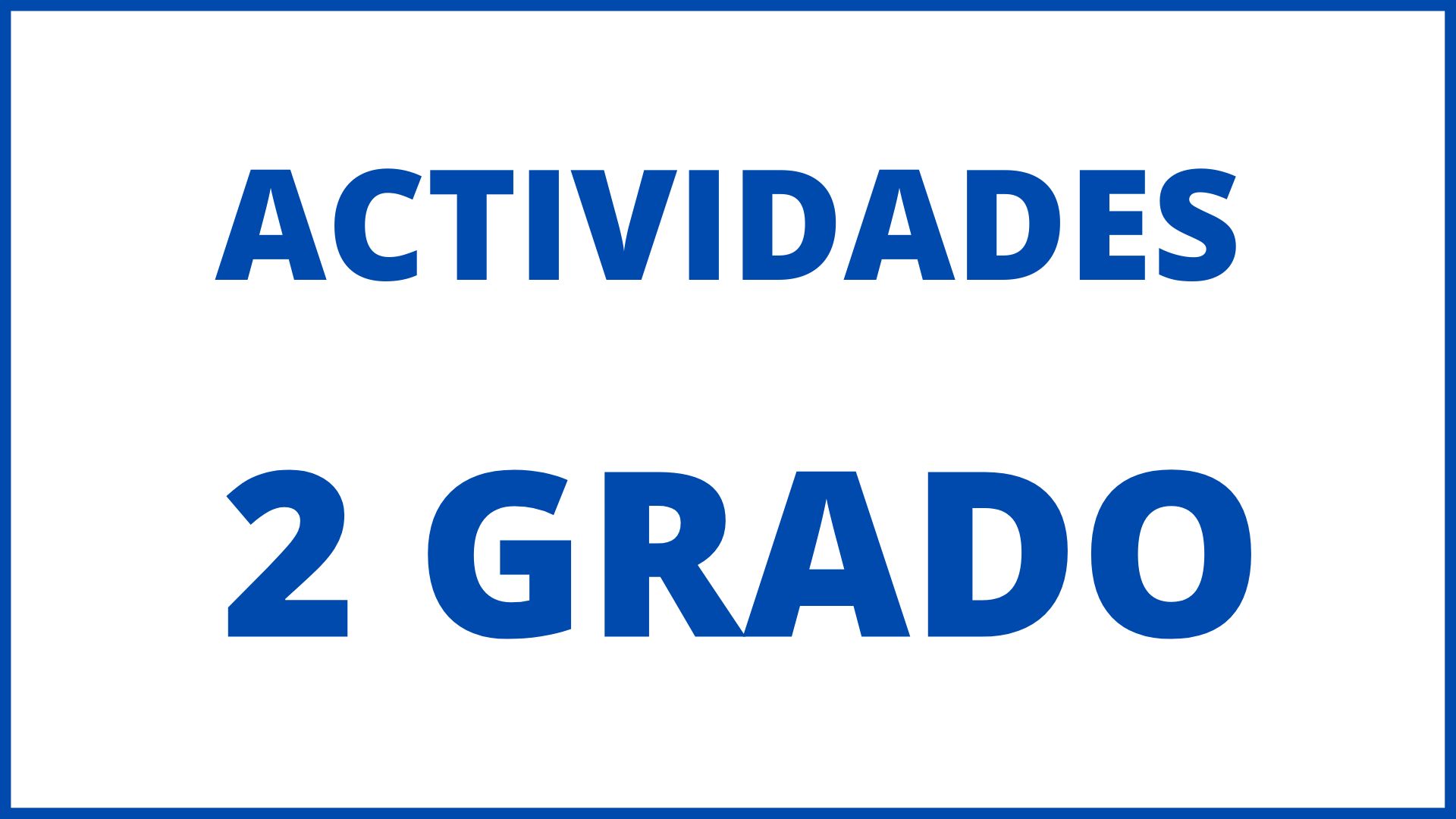 ACTIVIDADES

2 GRADO